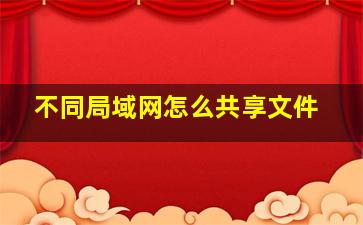 不同局域网怎么共享文件